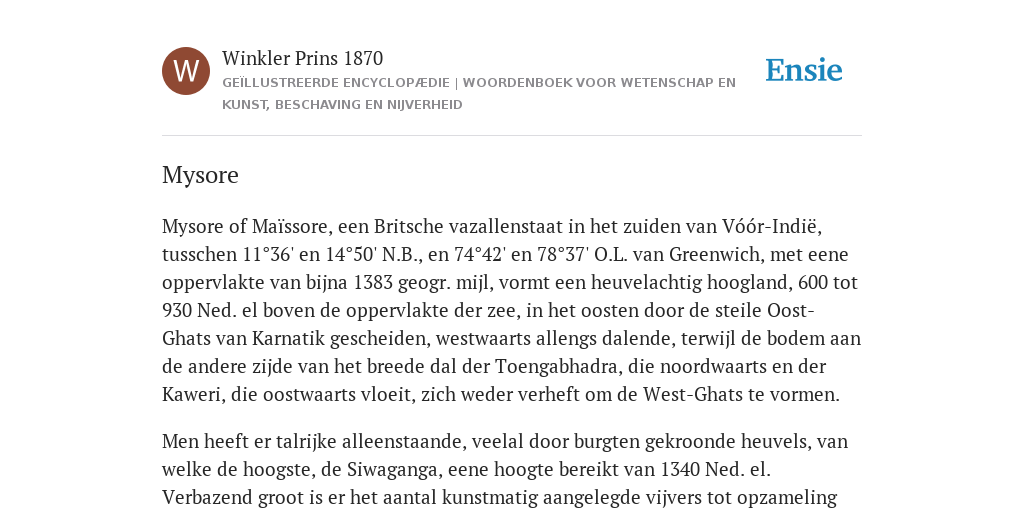 W

Winkler Prins 1870
GEÏLLUSTREERDE ENCYCLOPÆDIE | WOORDENBOEK VOOR WETENSCHAP EN KUNST, BESCHAVING EN NIJVERHEID

Ensie

Mysore

Mysore of Maïssore, een Britsche vazallenstaat in het zuiden van Vóór-Indië, tusschen 11°36' en 14°50' N.B., en 74°42' en 78°37' O.L. van Greenwich, met eene oppervlakte van bijna 1383 geogr. mijl, vormt een heuvelachtig hoogland, 600 tot 930 Ned. el boven de oppervlakte der zee, in het oosten door de steile Oost-Ghats van Karnatik gescheiden, westwaarts allengs dalende, terwijl de bodem aan de andere zijde van het breede dal der Toengabhadra, die noordwaarts en der Kaweri, die oostwaarts vloeit, zich weder verheft om de West-Ghats te vormen.

Men heeft er talrijke alleenstaande, veelal door burgten gekroonde heuvels, van welke de hoogste, de Siwaganga, eene hoogte bereikt van 1340 Ned. el. Verbazend groot is er het aantal kunstmatig aangelegde vijvers tot opzameling